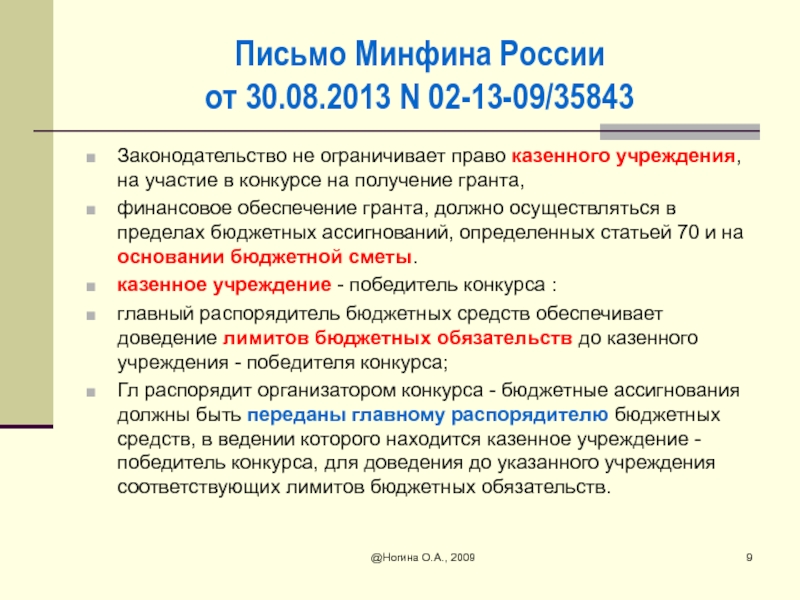 Письмо Минфина России
от 30.08.2013 N 02-13-09/35843

Законодательство не ограничивает право казенного учреждения, на участие в конкурсе на получение гранта,

финансовое обеспечение гранта, должно осуществляться в пределах бюджетных ассигнований, определенных статьей 70 и на основании бюджетной сметы.

казенное учреждение - победитель конкурса :

главный распорядитель бюджетных средств обеспечивает доведение лимитов бюджетных обязательств до казенного учреждения - победителя конкурса;

Гл распорядит организатором конкурса - бюджетные ассигнования должны быть переданы главному распорядителю бюджетных средств, в ведении которого находится казенное учреждение - победитель конкурса, для доведения до указанного учреждения соответствующих лимитов бюджетных обязательств.

@Ногина О.А., 2009

9